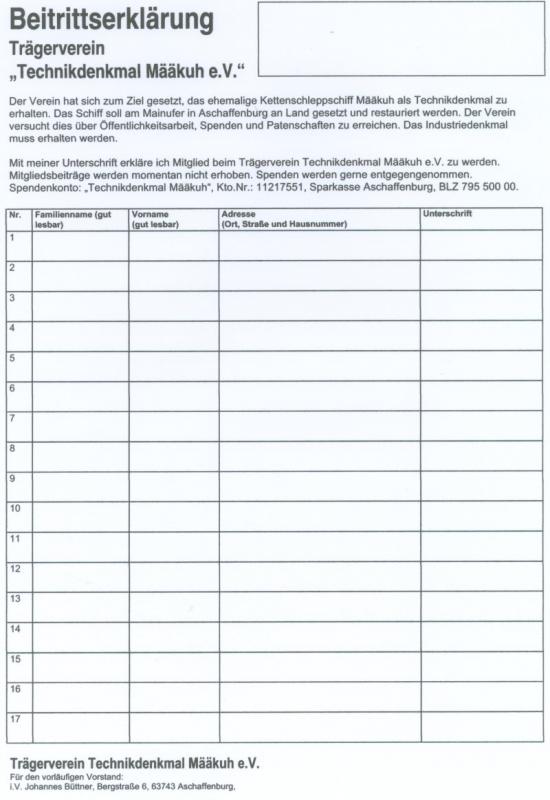 Beitrittserklärung
Trägerverein
„Technikdenkmal Määkuh e.V.“

Der Verein hat sich zum Ziel gesetzt, das ehemalige Kettenschleppschiff Määkuh als Technikdenkmal zu erhalten. Das Schiff soll am Mainufer in Aschaffenburg an Land gesetzt und restauriert werden. Der Verein versucht dies über Öffentlichkeitsarbeit, Spenden und Patenschaften zu erreichen. Das Industriedenkmal muss erhalten werden.

Mit meiner Unterschrift erkläre ich Mitglied beim Trägerverein Technikdenkmal Määkuh e.V. zu werden. Mitgliedsbeiträge werden momentan nicht erhoben. Spenden werden gerne entgegengenommen. Spendenkonto: „Technikdenkmal Määkuh“, Kto.Nr.: 11217551, Sparkasse Aschaffenburg, BLZ 795 500 00.

| Nr. | Familienname (gut lesbar) | Vorname (gut lesbar) | Adresse (Ort, Straße und Hausnummer) | Unterschrift |
|---|---|---|---|---|
| 1 | | | | |
| 2 | | | | |
| 3 | | | | |
| 4 | | | | |
| 5 | | | | |
| 6 | | | | |
| 7 | | | | |
| 8 | | | | |
| 9 | | | | |
| 10 | | | | |
| 11 | | | | |
| 12 | | | | |
| 13 | | | | |
| 14 | | | | |
| 15 | | | | |
| 16 | | | | |
| 17 | | | | |

Trägerverein Technikdenkmal Määkuh e.V.
Für den vorläufigen Vorstand:
i.V. Johannes Büttner, Bergstraße 6, 63743 Aschaffenburg,